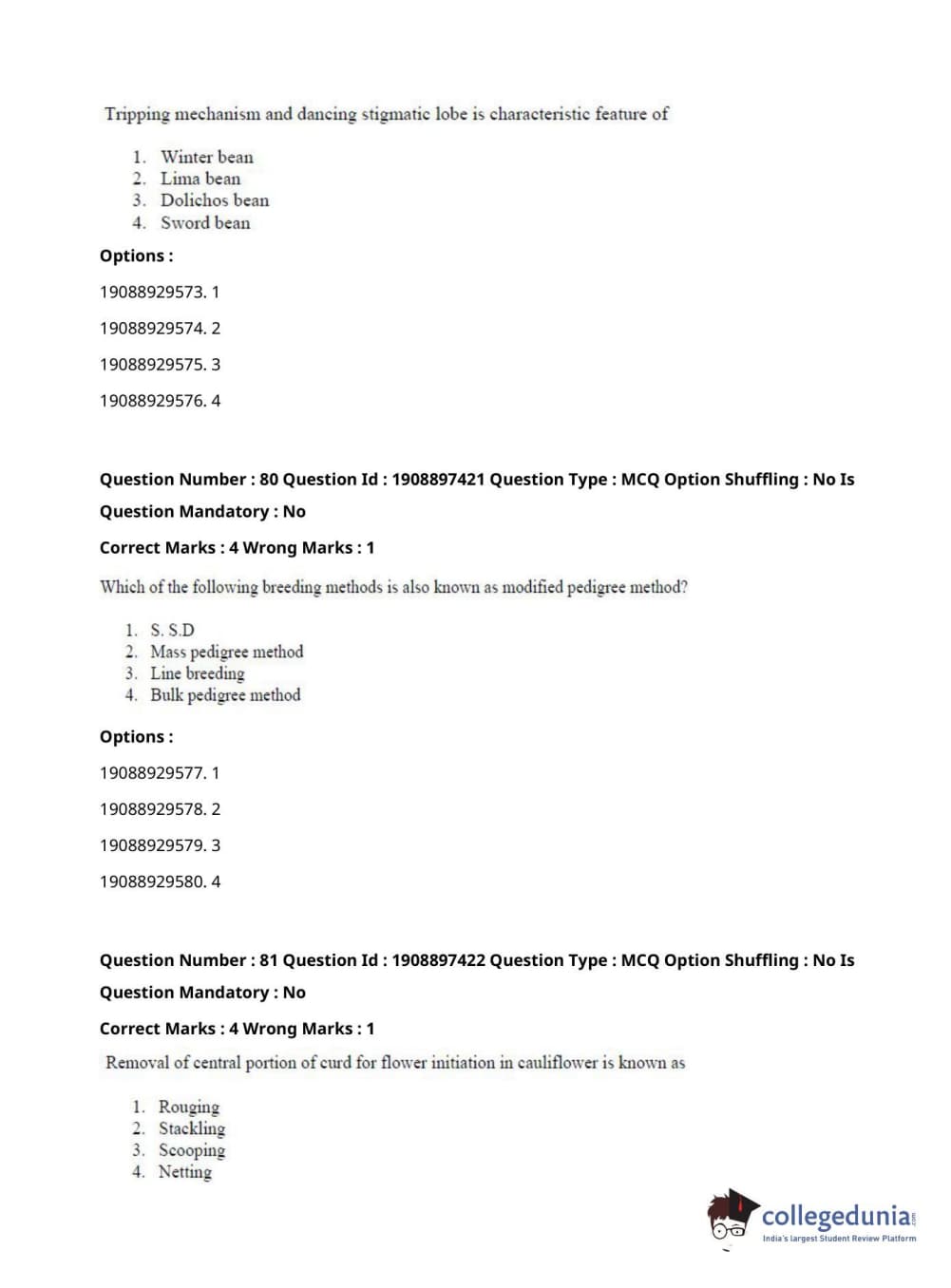 Tripping mechanism and dancing stigmatic lobe is characteristic feature of

1. Winter bean
2. Lima bean
3. Dolichos bean
4. Sword bean

Options :

19088929573. 1

19088929574. 2

19088929575. 3

19088929576. 4

Question Number : 80 Question Id : 1908897421 Question Type : MCQ Option Shuffling : No Is Question Mandatory : No

Correct Marks : 4 Wrong Marks : 1

Which of the following breeding methods is also known as modified pedigree method?

1. S. S.D
2. Mass pedigree method
3. Line breeding
4. Bulk pedigree method

Options :

19088929577. 1

19088929578. 2

19088929579. 3

19088929580. 4

Question Number : 81 Question Id : 1908897422 Question Type : MCQ Option Shuffling : No Is Question Mandatory : No

Correct Marks : 4 Wrong Marks : 1

Removal of central portion of curd for flower initiation in cauliflower is known as

1. Rouging
2. Stackling
3. Scooping
4. Netting

collegedunia.com
India's largest Student Review Platform